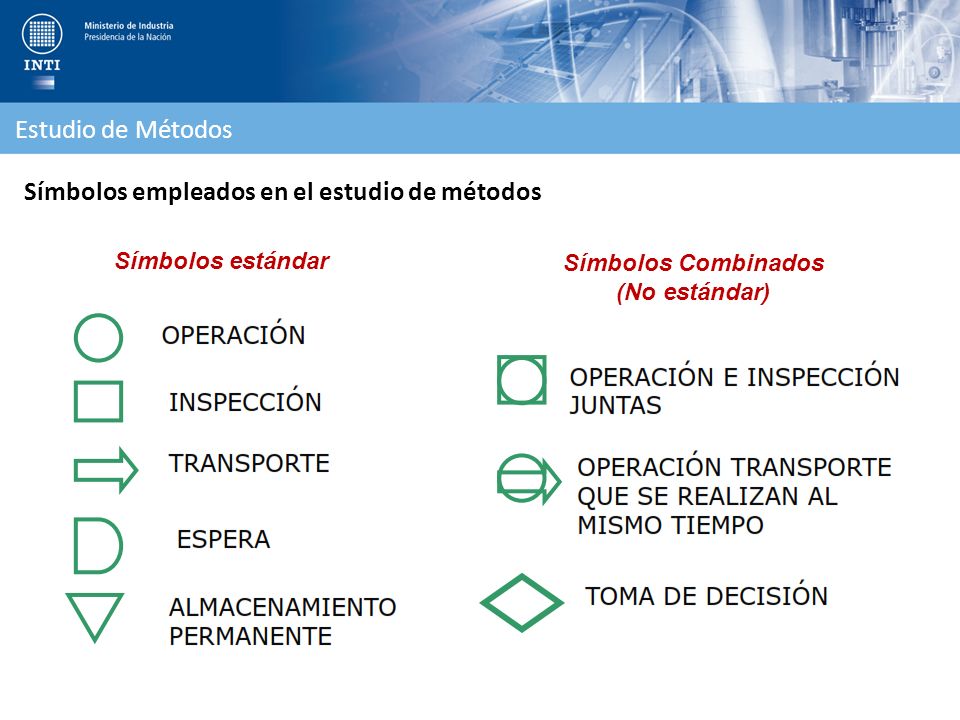 INTI

Ministerio de Industria
Presidencia de la Nación

Estudio de Métodos

Símbolos empleados en el estudio de métodos

Símbolos estándar

OPERACIÓN

INSPECCIÓN

TRANSPORTE

ESPERA

ALMACENAMIENTO PERMANENTE

Símbolos Combinados
(No estándar)

OPERACIÓN E INSPECCIÓN JUNTAS

OPERACIÓN TRANSPORTE QUE SE REALIZAN AL MISMO TIEMPO

TOMA DE DECISIÓN